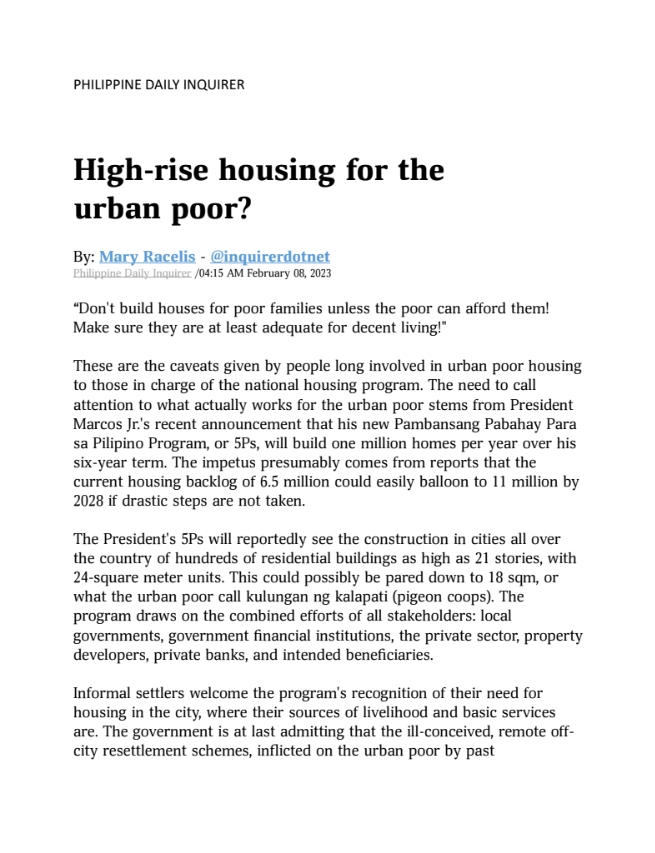 PHILIPPINE DAILY INQUIRER

High-rise housing for the urban poor?

By: Mary Racelis - @inquirerdotnet
Philippine Daily Inquirer /04:15 AM February 08, 2023

"Don't build houses for poor families unless the poor can afford them! Make sure they are at least adequate for decent living!"

These are the caveats given by people long involved in urban poor housing to those in charge of the national housing program. The need to call attention to what actually works for the urban poor stems from President Marcos Jr.'s recent announcement that his new Pambansang Pabahay Para sa Pilipino Program, or 5Ps, will build one million homes per year over his six-year term. The impetus presumably comes from reports that the current housing backlog of 6.5 million could easily balloon to 11 million by 2028 if drastic steps are not taken.

The President's 5Ps will reportedly see the construction in cities all over the country of hundreds of residential buildings as high as 21 stories, with 24-square meter units. This could possibly be pared down to 18 sqm, or what the urban poor call kulungan ng kalapati (pigeon coops). The program draws on the combined efforts of all stakeholders: local governments, government financial institutions, the private sector, property developers, private banks, and intended beneficiaries.

Informal settlers welcome the program's recognition of their need for housing in the city, where their sources of livelihood and basic services are. The government is at last admitting that the ill-conceived, remote off-city resettlement schemes, inflicted on the urban poor by past